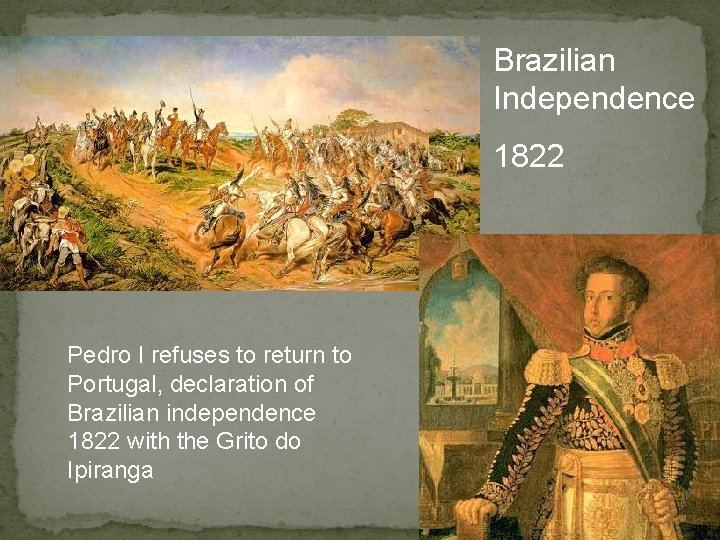 Brazilian Independence

1822

Pedro I refuses to return to Portugal, declaration of Brazilian independence 1822 with the Grito do Ipiranga